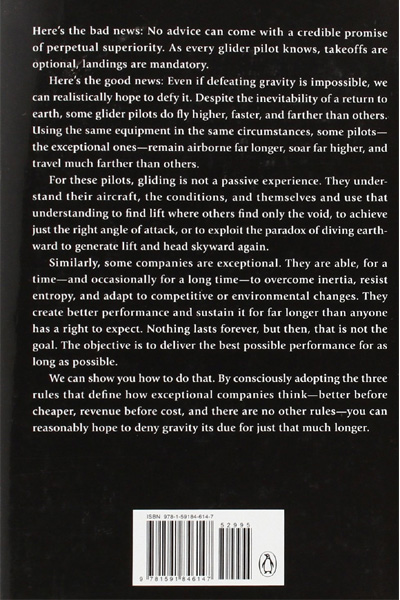 Here's the bad news: No advice can come with a credible promise of perpetual superiority. As every glider pilot knows, takeoffs are optional, landings are mandatory.

Here's the good news: Even if defeating gravity is impossible, we can realistically hope to defy it. Despite the inevitability of a return to earth, some glider pilots do fly higher, faster, and farther than others. Using the same equipment in the same circumstances, some pilots—the exceptional ones—remain airborne far longer, soar far higher, and travel much farther than others.

For these pilots, gliding is not a passive experience. They understand their aircraft, the conditions, and themselves and use that understanding to find lift where others find only the void, to achieve just the right angle of attack, or to exploit the paradox of diving earthward to generate lift and head skyward again.

Similarly, some companies are exceptional. They are able, for a time—and occasionally for a long time—to overcome inertia, resist entropy, and adapt to competitive or environmental changes. They create better performance and sustain it for far longer than anyone has a right to expect. Nothing lasts forever, but then, that is not the goal. The objective is to deliver the best possible performance for as long as possible.

We can show you how to do that. By consciously adopting the three rules that define how exceptional companies think—better before cheaper, revenue before cost, and there are no other rules—you can reasonably hope to deny gravity its due for just that much longer.

ISBN 978-1-59184-614-7

52995

9 781591 846147